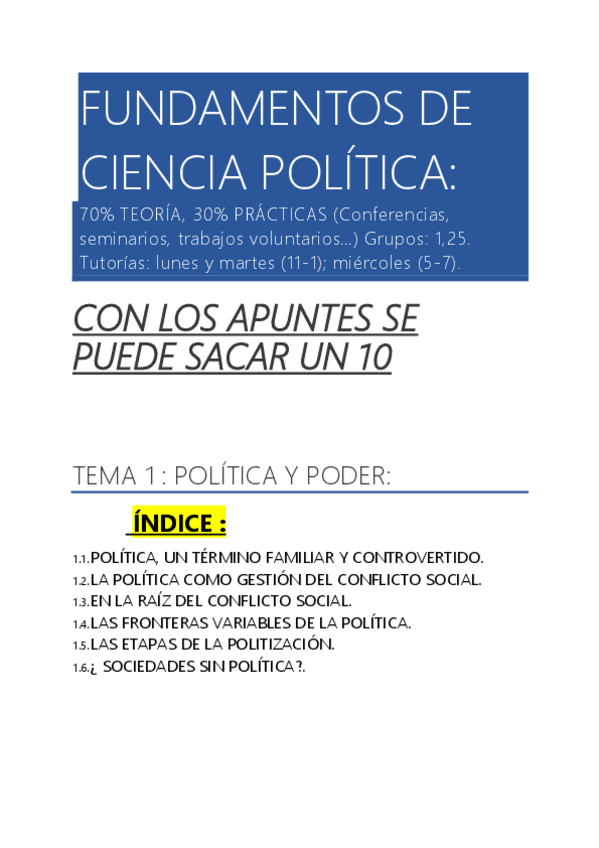 FUNDAMENTOS DE CIENCIA POLÍTICA:

70% TEORÍA, 30% PRÁCTICAS (Conferencias, seminarios, trabajos voluntarios…) Grupos: 1,25. Tutorías: lunes y martes (11-1); miércoles (5-7).

CON LOS APUNTES SE PUEDE SACAR UN 10

TEMA 1 : POLÍTICA Y PODER:

ÍNDICE :

1.1.POLÍTICA, UN TÉRMINO FAMILIAR Y CONTROVERTIDO.
1.2.LA POLÍTICA COMO GESTIÓN DEL CONFLICTO SOCIAL.
1.3.EN LA RAÍZ DEL CONFLICTO SOCIAL.
1.4.LAS FRONTERAS VARIABLES DE LA POLÍTICA.
1.5.LAS ETAPAS DE LA POLITIZACIÓN.
1.6.¿ SOCIEDADES SIN POLÍTICA?.